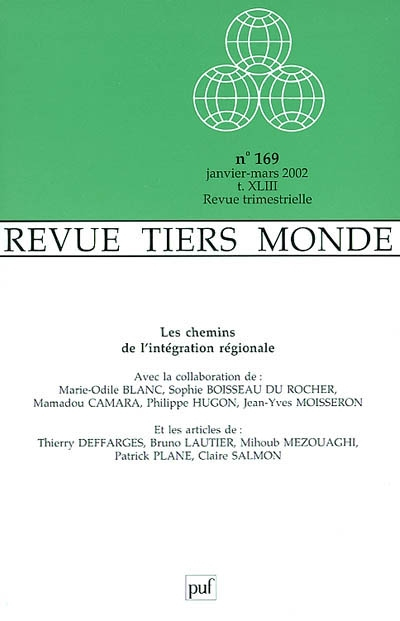 n° 169
janvier-mars 2002
t. XLIII
Revue trimestrielle

REVUE TIERS MONDE

Les chemins
de l'intégration régionale

Avec la collaboration de :
Marie-Odile BLANC, Sophie BOISSEAU DU ROCHER, Mamadou CAMARA, Philippe HUGON, Jean-Yves MOISSERON

Et les articles de :
Thierry DEFFARGES, Bruno LAUTIER, Mihoub MEZOUAGHI, Patrick PLANE, Claire SALMON

puf